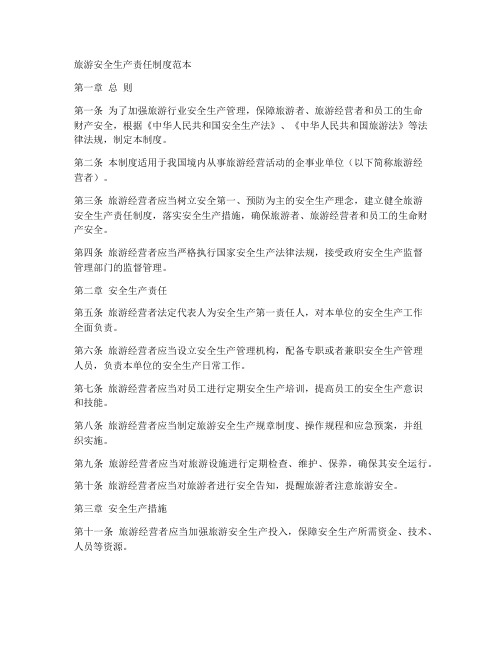 旅游安全生产责任制度范本

第一章 总 则

第一条 为了加强旅游行业安全生产管理，保障旅游者、旅游经营者和员工的生命财产安全，根据《中华人民共和国安全生产法》、《中华人民共和国旅游法》等法律法规，制定本制度。

第二条 本制度适用于我国境内从事旅游经营活动的企事业单位（以下简称旅游经营者）。

第三条 旅游经营者应当树立安全第一、预防为主的安全生产理念，建立健全旅游安全生产责任制度，落实安全生产措施，确保旅游者、旅游经营者和员工的生命财产安全。

第四条 旅游经营者应当严格执行国家安全生产法律法规，接受政府安全生产监督管理部门的监督管理。

第二章 安全生产责任

第五条 旅游经营者法定代表人为安全生产第一责任人，对本单位的安全生产工作全面负责。

第六条 旅游经营者应当设立安全生产管理机构，配备专职或者兼职安全生产管理人员，负责本单位的安全生产日常工作。

第七条 旅游经营者应当对员工进行定期安全生产培训，提高员工的安全生产意识和技能。

第八条 旅游经营者应当制定旅游安全生产规章制度、操作规程和应急预案，并组织实施。

第九条 旅游经营者应当对旅游设施进行定期检查、维护、保养，确保其安全运行。

第十条 旅游经营者应当对旅游者进行安全告知，提醒旅游者注意旅游安全。

第三章 安全生产措施

第十一条 旅游经营者应当加强旅游安全生产投入，保障安全生产所需资金、技术、人员等资源。